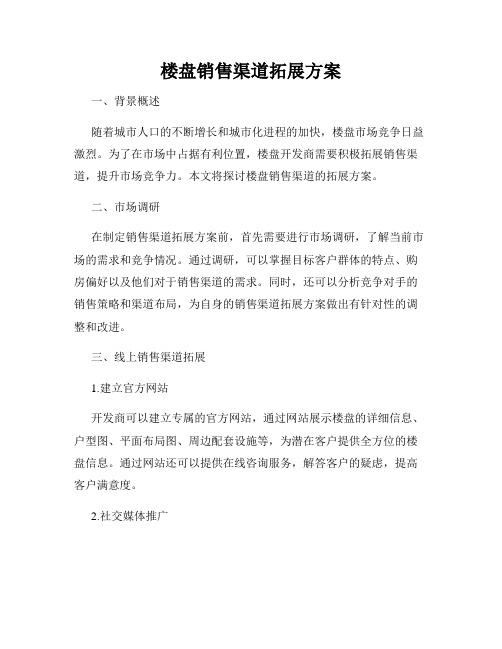 楼盘销售渠道拓展方案

一、背景概述

随着城市人口的不断增长和城市化进程的加快，楼盘市场竞争日益激烈。为了在市场中占据有利位置，楼盘开发商需要积极拓展销售渠道，提升市场竞争力。本文将探讨楼盘销售渠道的拓展方案。

二、市场调研

在制定销售渠道拓展方案前，首先需要进行市场调研，了解当前市场的需求和竞争情况。通过调研，可以掌握目标客户群体的特点、购房偏好以及他们对于销售渠道的需求。同时，还可以分析竞争对手的销售策略和渠道布局，为自身的销售渠道拓展方案做出有针对性的调整和改进。

三、线上销售渠道拓展

1.建立官方网站

开发商可以建立专属的官方网站，通过网站展示楼盘的详细信息、户型图、平面布局图、周边配套设施等，为潜在客户提供全方位的楼盘信息。通过网站还可以提供在线咨询服务，解答客户的疑虑，提高客户满意度。

2.社交媒体推广